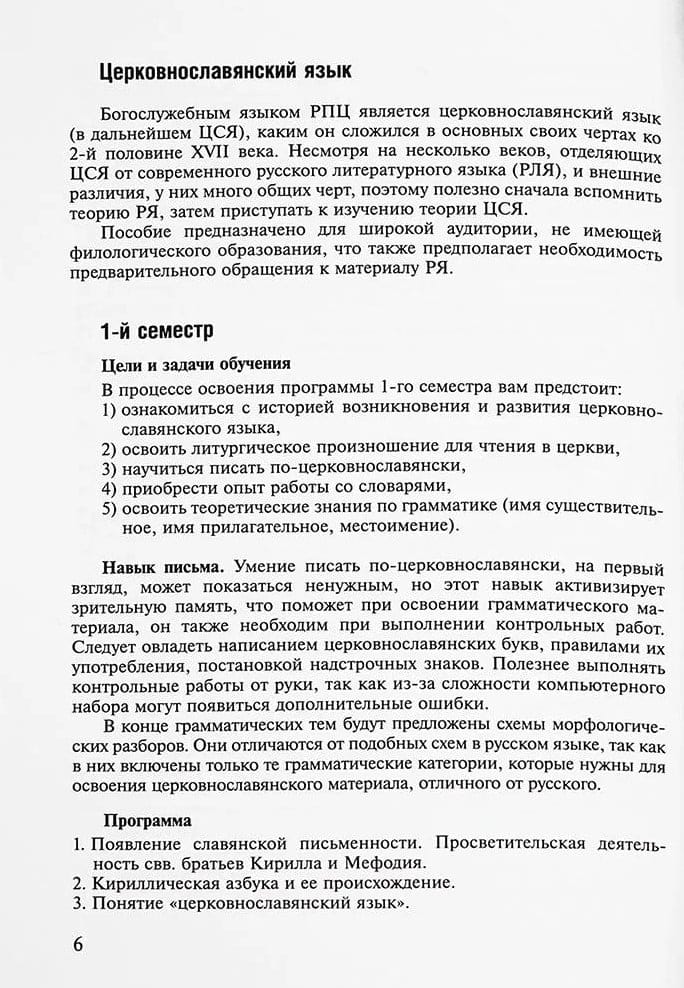 Церковнославянский язык

Богослужебным языком РПЦ является церковнославянский язык (в дальнейшем ЦСЯ), каким он сложился в основных своих чертах ко 2-й половине XVII века. Несмотря на несколько веков, отделяющих ЦСЯ от современного русского литературного языка (РЛЯ), и внешние различия, у них много общих черт, поэтому полезно сначала вспомнить теорию РЯ, затем приступать к изучению теории ЦСЯ.

Пособие предназначено для широкой аудитории, не имеющей филологического образования, что также предполагает необходимость предварительного обращения к материалу РЯ.

1-й семестр

Цели и задачи обучения

В процессе освоения программы 1-го семестра вам предстоит:
1) ознакомиться с историей возникновения и развития церковнославянского языка,
2) освоить литургическое произношение для чтения в церкви,
3) научиться писать по-церковнославянски,
4) приобрести опыт работы со словарями,
5) освоить теоретические знания по грамматике (имя существительное, имя прилагательное, местоимение).

Навык письма. Умение писать по-церковнославянски, на первый взгляд, может показаться ненужным, но этот навык активизирует зрительную память, что поможет при освоении грамматического материала, он также необходим при выполнении контрольных работ. Следует овладеть написанием церковнославянских букв, правилами их употребления, постановкой надстрочных знаков. Полезнее выполнять контрольные работы от руки, так как из-за сложности компьютерного набора могут появиться дополнительные ошибки.

В конце грамматических тем будут предложены схемы морфологических разборов. Они отличаются от подобных схем в русском языке, так как в них включены только те грамматические категории, которые нужны для освоения церковнославянского материала, отличного от русского.

Программа

1. Появление славянской письменности. Просветительская деятельность свв. братьев Кирилла и Мефодия.
2. Кириллическая азбука и ее происхождение.
3. Понятие «церковнославянский язык».

6